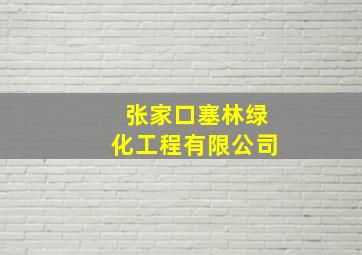 张家口塞林绿化工程有限公司